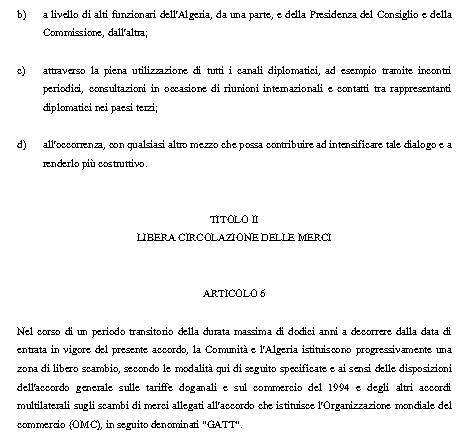 b) a livello di alti funzionari dell'Algeria, da una parte, e della Presidenza del Consiglio e della Commissione, dall'altra;

c) attraverso la piena utilizzazione di tutti i canali diplomatici, ad esempio tramite incontri periodici, consultazioni in occasione di riunioni internazionali e contatti tra rappresentanti diplomatici nei paesi terzi;

d) all'occorrenza, con qualsiasi altro mezzo che possa contribuire ad intensificare tale dialogo e a renderlo più costruttivo.

TITOLO II
LIBERA CIRCOLAZIONE DELLE MERCI

ARTICOLO 6

Nel corso di un periodo transitorio della durata massima di dodici anni a decorrere dalla data di entrata in vigore del presente accordo, la Comunità e l'Algeria istituiscono progressivamente una zona di libero scambio, secondo le modalità qui di seguito specificate e ai sensi delle disposizioni dell'accordo generale sulle tariffe doganali e sul commercio del 1994 e degli altri accordi multilaterali sugli scambi di merci allegati all'accordo che istituisce l'Organizzazione mondiale del commercio (OMC), in seguito denominati "GATT".